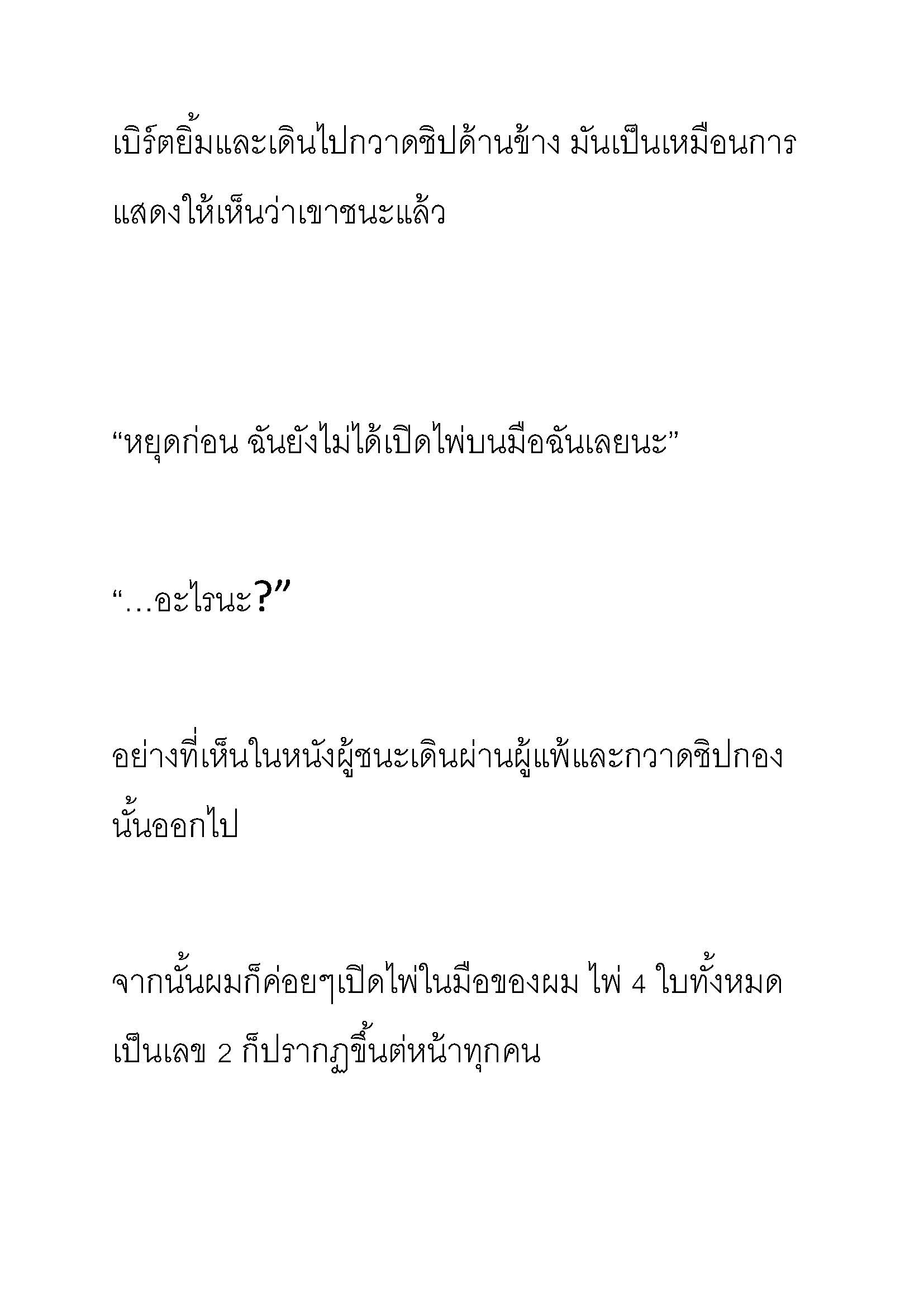 เบิร์ตยิ้มและเดินไปกวาดชิปด้านข้าง มันเป็นเหมือนการแสดงให้เห็นว่าเขาชนะแล้ว

“หยุดก่อน ฉันยังไม่ได้เปิดไพ่บนมือฉันเลยนะ”

“…อะไรนะ?”

อย่างที่เห็นในหนังผู้ชนะเดินผ่านผู้แพ้และกวาดชิปกองนั้นออกไป

จากนั้นผมก็ค่อยๆเปิดไพ่ในมือของผม ไพ่ 4 ใบทั้งหมดเป็นเลข 2 ก็ปรากฏขึ้นต่หน้าทุกคน